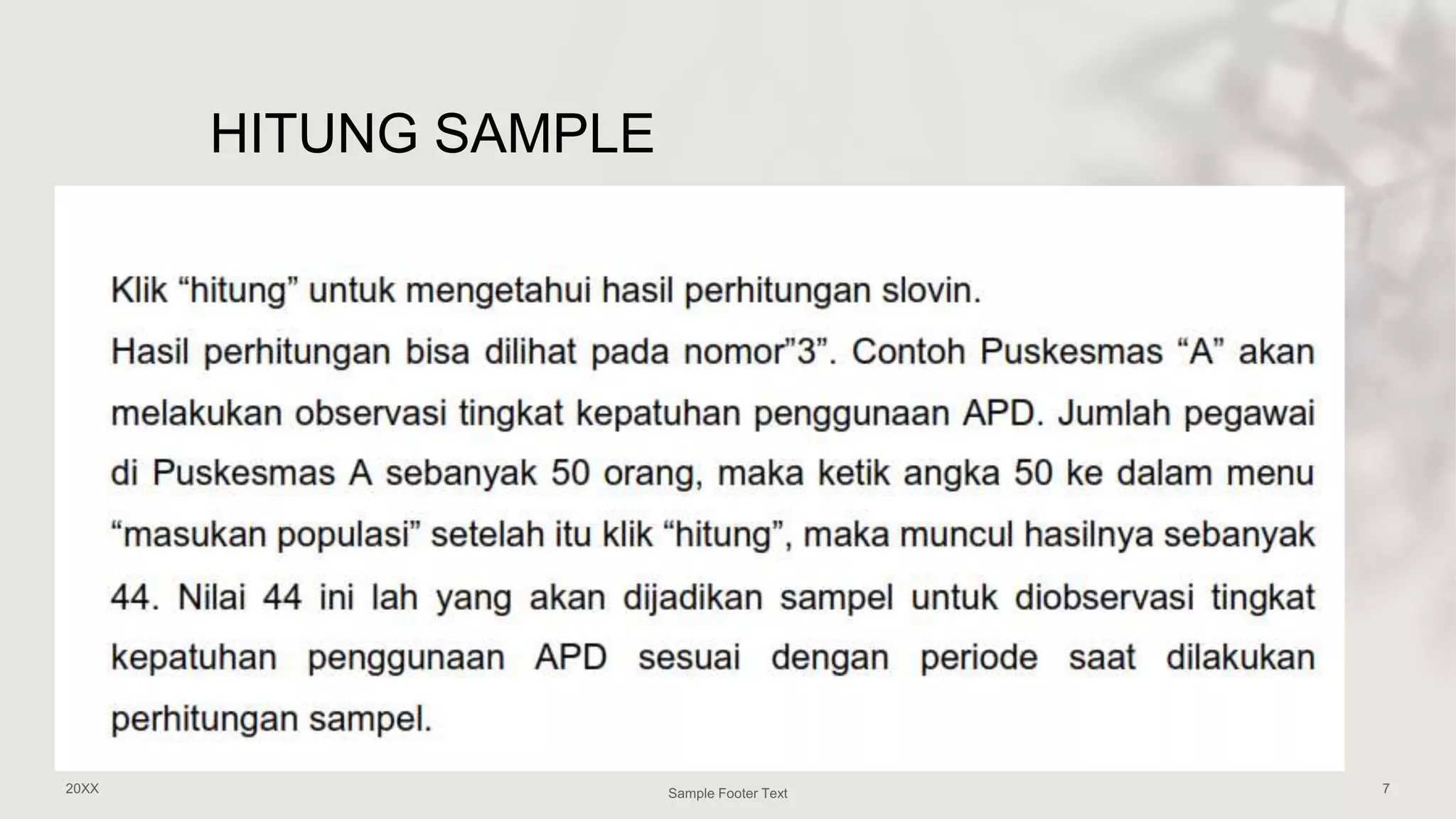 HITUNG SAMPLE

Klik “hitung” untuk mengetahui hasil perhitungan slovin.

Hasil perhitungan bisa dilihat pada nomor”3”. Contoh Puskesmas “A” akan melakukan observasi tingkat kepatuhan penggunaan APD. Jumlah pegawai di Puskesmas A sebanyak 50 orang, maka ketik angka 50 ke dalam menu “masukan populasi” setelah itu klik “hitung”, maka muncul hasilnya sebanyak 44. Nilai 44 ini lah yang akan dijadikan sampel untuk diobservasi tingkat kepatuhan penggunaan APD sesuai dengan periode saat dilakukan perhitungan sampel.

20XX

Sample Footer Text

7